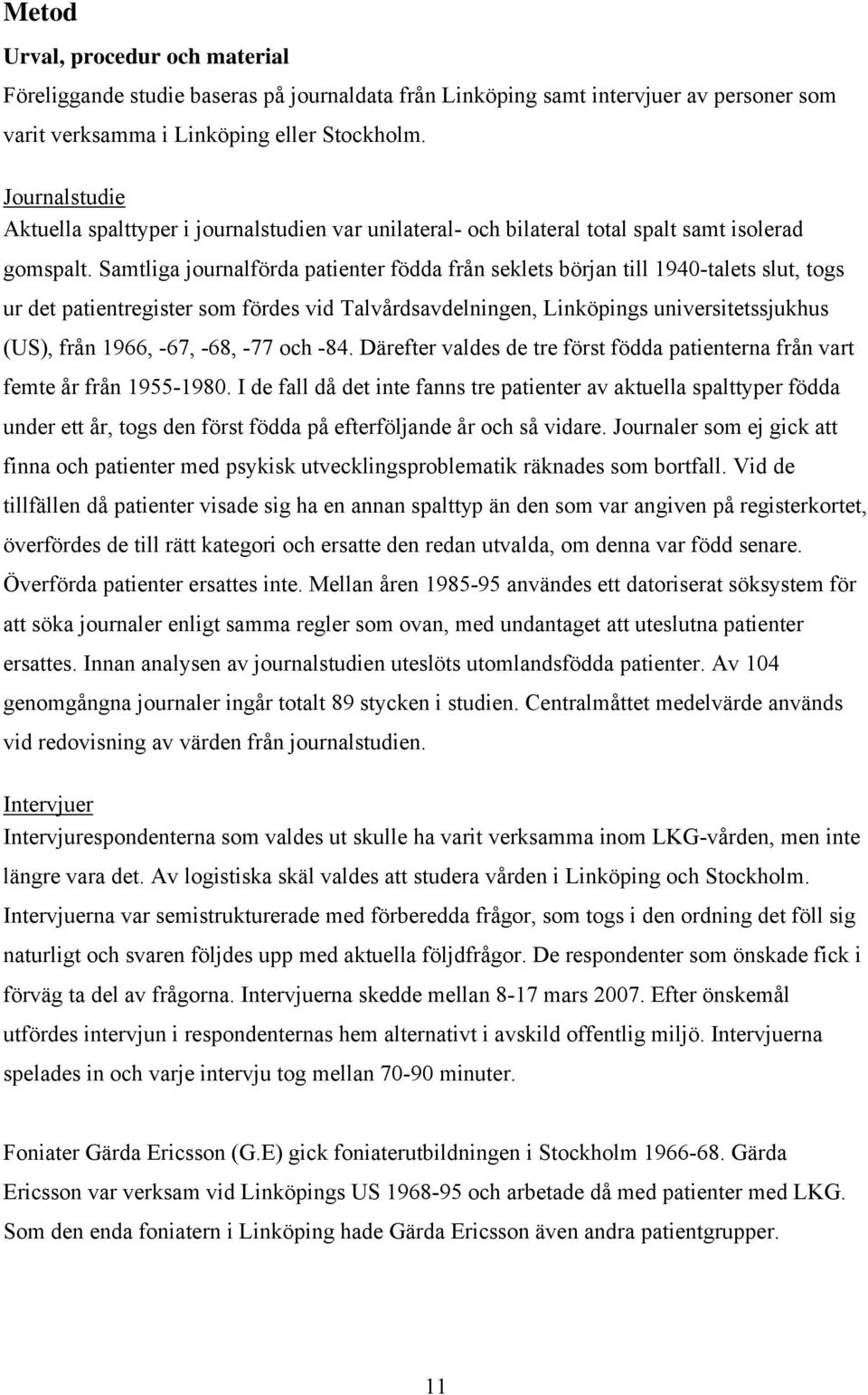 Metod

Urval, procedur och material

Föreliggande studie baseras på journaldata från Linköping samt intervjuer av personer som varit verksamma i Linköping eller Stockholm.

Journalstudie

Aktuella spalttyper i journalstudien var unilateral- och bilateral total spalt samt isolerad gomspalt. Samtliga journalförda patienter födda från seklets början till 1940-talets slut, togs ur det patientregister som fördes vid Talvårdsavdelningen, Linköpings universitetssjukhus (US), från 1966, -67, -68, -77 och -84. Därefter valdes de tre först födda patienterna från vart femte år från 1955-1980. I de fall då det inte fanns tre patienter av aktuella spalttyper födda under ett år, togs den först födda på efterföljande år och så vidare. Journaler som ej gick att finna och patienter med psykisk utvecklingsproblematik räknades som bortfall. Vid de tillfällen då patienter visade sig ha en annan spalttyp än den som var angiven på registerkortet, överfördes de till rätt kategori och ersatte den redan utvalda, om denna var född senare. Överförda patienter ersattes inte. Mellan åren 1985-95 användes ett datoriserat söksystem för att söka journaler enligt samma regler som ovan, med undantaget att uteslutna patienter ersattes. Innan analysen av journalstudien uteslöts utomlandsfödda patienter. Av 104 genomgångna journaler ingår totalt 89 stycken i studien. Centralmåttet medelvärde används vid redovisning av värden från journalstudien.

Intervjuer

Intervjurespondenterna som valdes ut skulle ha varit verksamma inom LKG-vården, men inte längre vara det. Av logistiska skäl valdes att studera vården i Linköping och Stockholm. Intervjuerna var semistrukturerade med förberedda frågor, som togs i den ordning det föll sig naturligt och svaren följdes upp med aktuella följdfrågor. De respondenter som önskade fick i förväg ta del av frågorna. Intervjuerna skedde mellan 8-17 mars 2007. Efter önskemål utfördes intervjun i respondenternas hem alternativt i avskild offentlig miljö. Intervjuerna spelades in och varje intervju tog mellan 70-90 minuter.

Foniater Gärda Ericsson (G.E) gick foniaterutbildningen i Stockholm 1966-68. Gärda Ericsson var verksam vid Linköpings US 1968-95 och arbetade då med patienter med LKG. Som den enda foniatern i Linköping hade Gärda Ericsson även andra patientgrupper.

11